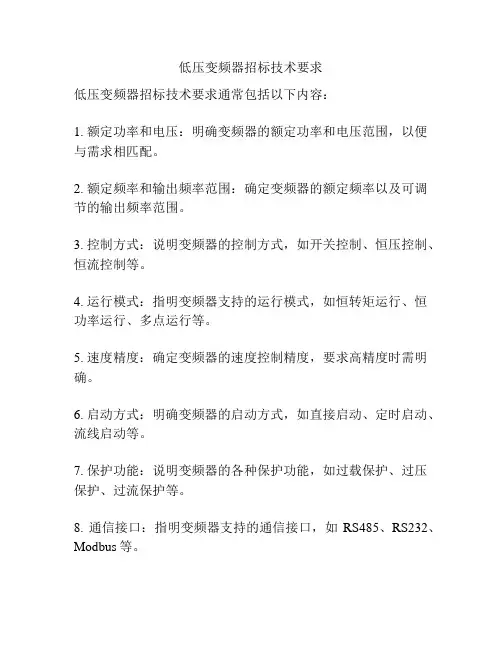 低压变频器招标技术要求

低压变频器招标技术要求通常包括以下内容：

1. 额定功率和电压：明确变频器的额定功率和电压范围，以便与需求相匹配。

2. 额定频率和输出频率范围：确定变频器的额定频率以及可调节的输出频率范围。

3. 控制方式：说明变频器的控制方式，如开关控制、恒压控制、恒流控制等。

4. 运行模式：指明变频器支持的运行模式，如恒转矩运行、恒功率运行、多点运行等。

5. 速度精度：确定变频器的速度控制精度，要求高精度时需明确。

6. 启动方式：明确变频器的启动方式，如直接启动、定时启动、流线启动等。

7. 保护功能：说明变频器的各种保护功能，如过载保护、过压保护、过流保护等。

8. 通信接口：指明变频器支持的通信接口，如 RS485、RS232、Modbus 等。